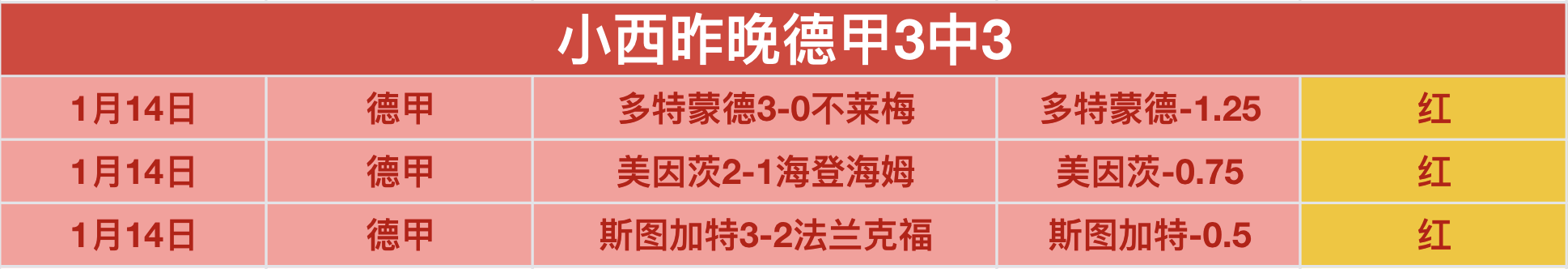 小西昨晚德甲3中3

| 1月14日 | 德甲 | 多特蒙德3-0不莱梅 | 多特蒙德-1.25 | 红 |
|---|---|---|---|---|
| 1月14日 | 德甲 | 美因茨2-1海登海姆 | 美因茨-0.75 | 红 |
| 1月14日 | 德甲 | 斯图加特3-2法兰克福 | 斯图加特-0.5 | 红 |